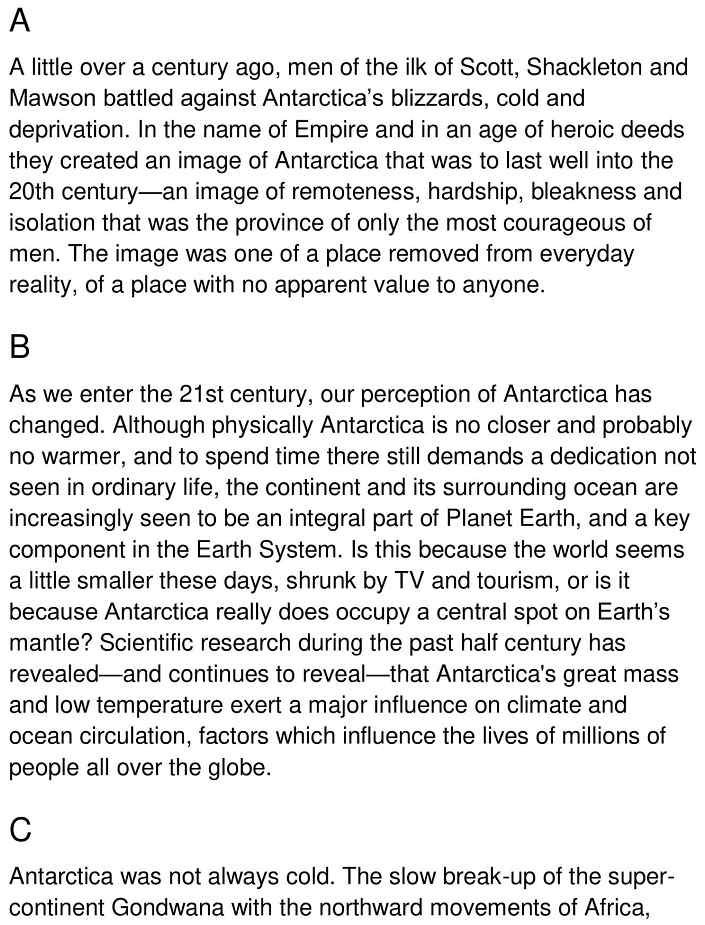 A

A little over a century ago, men of the ilk of Scott, Shackleton and Mawson battled against Antarctica's blizzards, cold and deprivation. In the name of Empire and in an age of heroic deeds they created an image of Antarctica that was to last well into the 20th century—an image of remoteness, hardship, bleakness and isolation that was the province of only the most courageous of men. The image was one of a place removed from everyday reality, of a place with no apparent value to anyone.

B

As we enter the 21st century, our perception of Antarctica has changed. Although physically Antarctica is no closer and probably no warmer, and to spend time there still demands a dedication not seen in ordinary life, the continent and its surrounding ocean are increasingly seen to be an integral part of Planet Earth, and a key component in the Earth System. Is this because the world seems a little smaller these days, shrunk by TV and tourism, or is it because Antarctica really does occupy a central spot on Earth's mantle? Scientific research during the past half century has revealed—and continues to reveal—that Antarctica's great mass and low temperature exert a major influence on climate and ocean circulation, factors which influence the lives of millions of people all over the globe.

C

Antarctica was not always cold. The slow break-up of the super-continent Gondwana with the northward movements of Africa,